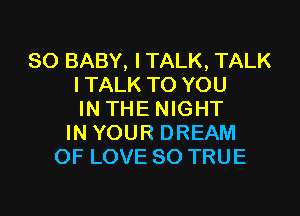 SO BABY, I TALK, TALK
I TALK TO YOU
IN THE NIGHT
IN YOUR DREAM
OF LOVE SO TRUE